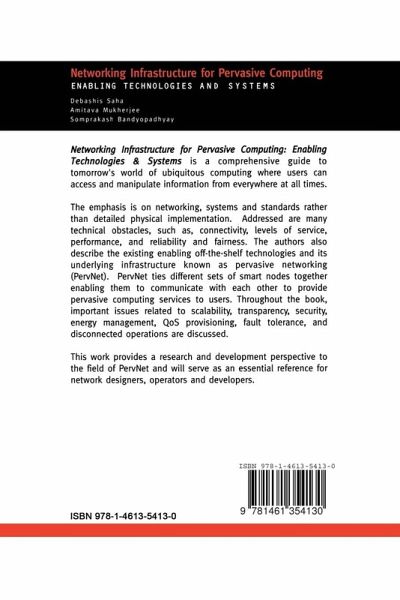 Networking Infrastructure for Pervasive Computing
ENABLING TECHNOLOGIES AND SYSTEMS

Debashis Saha
Amitava Mukherjee
Somprakash Bandyopadhyay

Networking Infrastructure for Pervasive Computing: Enabling Technologies & Systems is a comprehensive guide to tomorrow's world of ubiquitous computing where users can access and manipulate information from everywhere at all times.

The emphasis is on networking, systems and standards rather than detailed physical implementation. Addressed are many technical obstacles, such as, connectivity, levels of service, performance, and reliability and fairness. The authors also describe the existing enabling off-the-shelf technologies and its underlying infrastructure known as pervasive networking (PervNet). PervNet ties different sets of smart nodes together enabling them to communicate with each other to provide pervasive computing services to users. Throughout the book, important issues related to scalability, transparency, security, energy management, QoS provisioning, fault tolerance, and disconnected operations are discussed.

This work provides a research and development perspective to the field of PervNet and will serve as an essential reference for network designers, operators and developers.

ISBN 978-1-4613-5413-0

9 781461 354130

ISBN 978-1-4613-5413-0